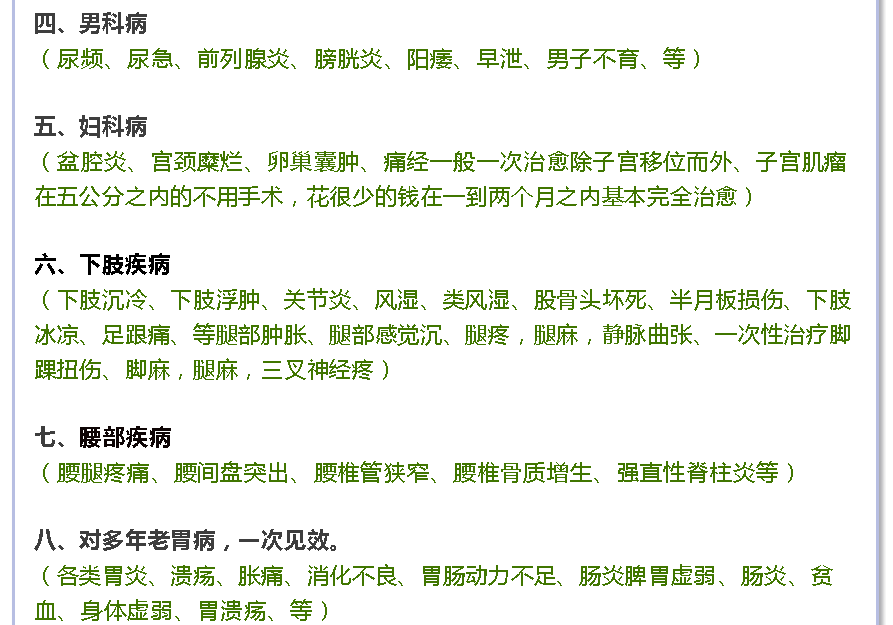 四、男科病
（尿频、尿急、前列腺炎、膀胱炎、阳痿、早泄、男子不育、等）

五、妇科病
（盆腔炎、宫颈糜烂、卵巢囊肿、痛经一般一次治愈除子宫移位而外、子宫肌瘤在五公分之内的不用手术，花很少的钱在一到两个月之内基本完全治愈）

六、下肢疾病
（下肢沉冷、下肢浮肿、关节炎、风湿、类风湿、股骨头坏死、半月板损伤、下肢冰凉、足跟痛、等腿部肿胀、腿部感觉沉、腿疼，腿麻，静脉曲张、一次性治疗脚踝扭伤、脚麻，腿麻，三叉神经疼）

七、腰部疾病
（腰腿疼痛、腰间盘突出、腰椎管狭窄、腰椎骨质增生、强直性脊柱炎等）

八、对多年老胃病，一次见效。
（各类胃炎、溃疡、胀痛、消化不良、胃肠动力不足、肠炎脾胃虚弱、肠炎、贫血、身体虚弱、胃溃疡、等）